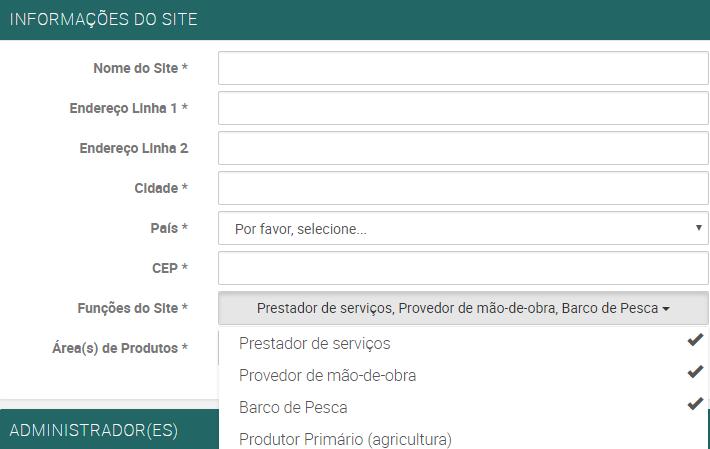 INFORMAÇÕES DO SITE

Nome do Site *

Endereço Linha 1 *

Endereço Linha 2

Cidade *

País *

Por favor, selecione...

CEP *

Funções do Site *

Prestador de serviços, Provedor de mão-de-obra, Barco de Pesca

Área(s) de Produtos *

Prestador de serviços

Provedor de mão-de-obra

Barco de Pesca

Produtor Primário (agricultura)

ADMINISTRADOR(ES)